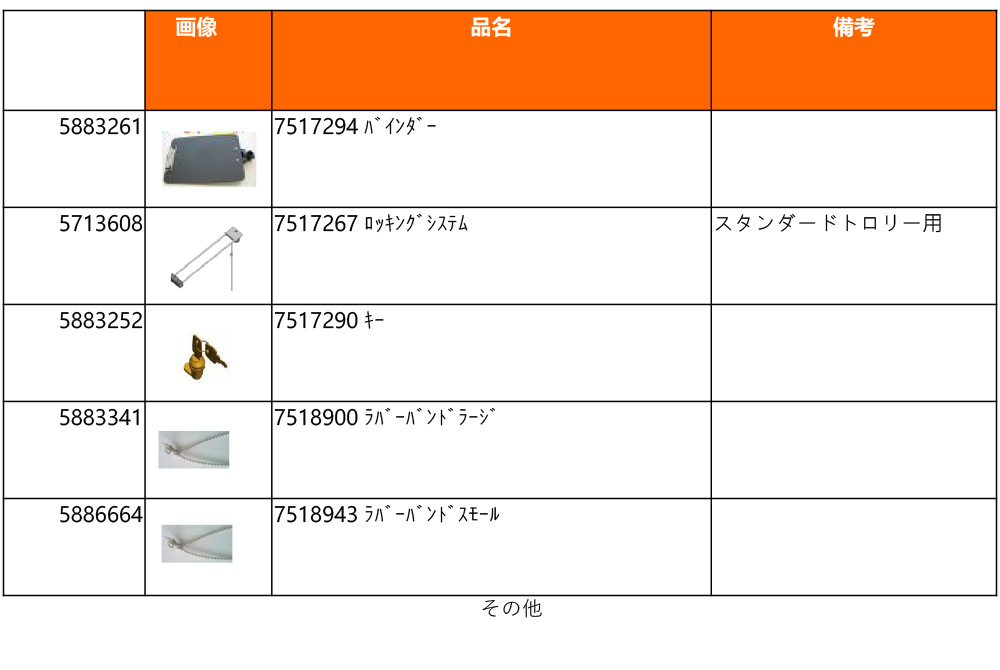 |  | 画像 | 品名 | 備考 |
|---|---|---|---|
| 5883261 |  | 7517294 ﾊﾞｲﾝﾀﾞｰ |  |
| 5713608 |  | 7517267 ﾛｯｷﾝｸﾞｼｽﾃﾑ | スタンダードトロリー用 |
| 5883252 |  | 7517290 ｷｰ |  |
| 5883341 |  | 7518900 ﾗﾊﾞｰﾊﾞﾝﾄﾞﾗｰｼﾞ |  |
| 5886664 |  | 7518943 ﾗﾊﾞｰﾊﾞﾝﾄﾞｽﾓｰﾙ |  |

その他